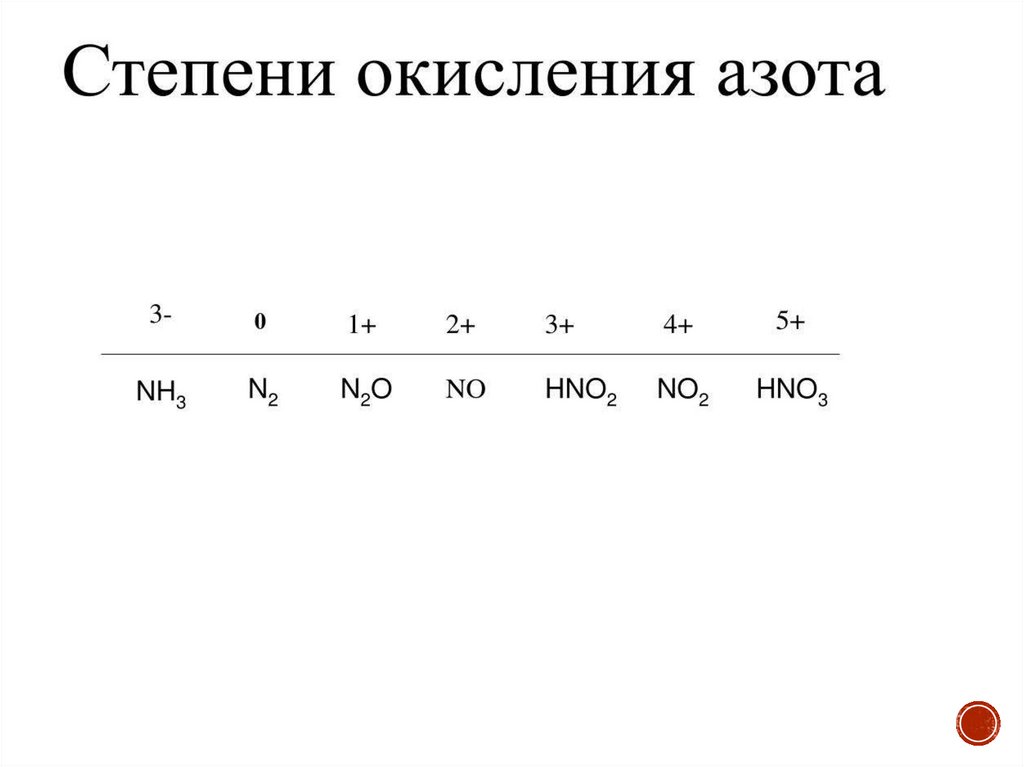 Степени окисления азота

| 3- | 0 | 1+ | 2+ | 3+ | 4+ | 5+ |
|---|---|---|---|---|---|---|
| $NH_3$ | $N_2$ | $N_2O$ | $NO$ | $HNO_2$ | $NO_2$ | $HNO_3$ |